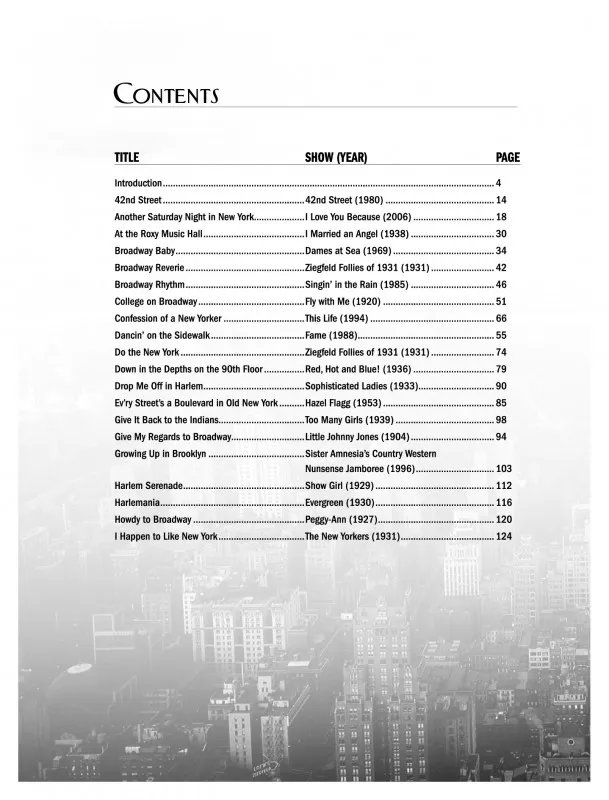 CONTENTS

| TITLE | SHOW (YEAR) | PAGE |
|---|---|---|
| Introduction | | 4 |
| 42nd Street | 42nd Street (1980) | 14 |
| Another Saturday Night in New York | I Love You Because (2006) | 18 |
| At the Roxy Music Hall | I Married an Angel (1938) | 30 |
| Broadway Baby | Dames at Sea (1969) | 34 |
| Broadway Reverie | Ziegfeld Follies of 1931 (1931) | 42 |
| Broadway Rhythm | Singin' in the Rain (1985) | 46 |
| College on Broadway | Fly with Me (1920) | 51 |
| Confession of a New Yorker | This Life (1994) | 66 |
| Dancin' on the Sidewalk | Fame (1988) | 55 |
| Do the New York | Ziegfeld Follies of 1931 (1931) | 74 |
| Down in the Depths on the 90th Floor | Red, Hot and Blue! (1936) | 79 |
| Drop Me Off in Harlem | Sophisticated Ladies (1933) | 90 |
| Ev'ry Street's a Boulevard in Old New York | Hazel Flagg (1953) | 85 |
| Give It Back to the Indians | Too Many Girls (1939) | 98 |
| Give My Regards to Broadway | Little Johnny Jones (1904) | 94 |
| Growing Up in Brooklyn | Sister Amnesia's Country Western Nunsense Jamboree (1996) | 103 |
| Harlem Serenade | Show Girl (1929) | 112 |
| Harlemania | Evergreen (1930) | 116 |
| Howdy to Broadway | Peggy-Ann (1927) | 120 |
| I Happen to Like New York | The New Yorkers (1931) | 124 |